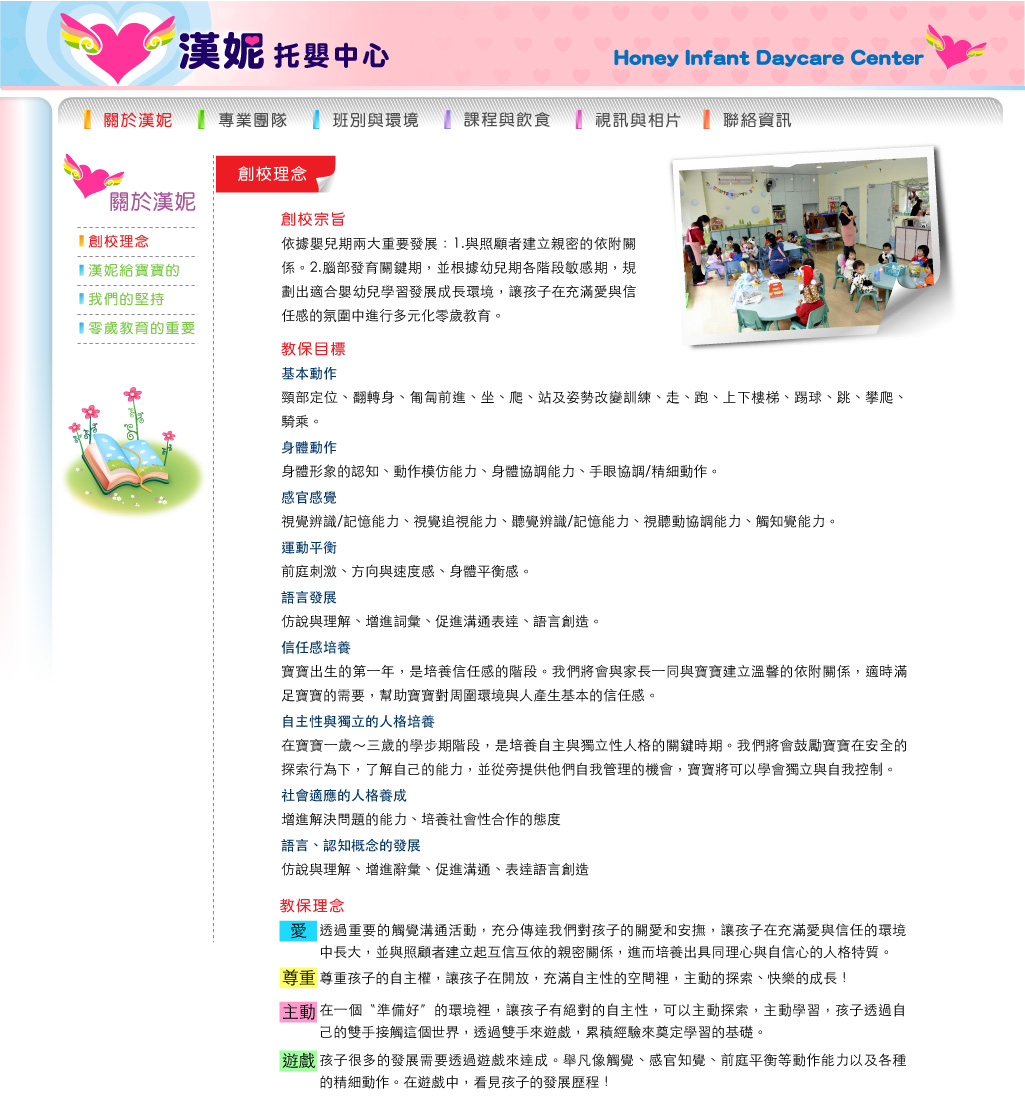 漢妮 托嬰中心

Honey Infant Daycare Center

關於漢妮　專業團隊　班別與環境　課程與飲食　視訊與相片　聯絡資訊

關於漢妮

創校理念
漢妮給寶寶的
我們的堅持
零歲教育的重要

創校理念

創校宗旨

依據嬰兒期兩大重要發展：1.與照顧者建立親密的依附關係。2.腦部發育關鍵期，並根據幼兒期各階段敏感期，規劃出適合嬰幼兒學習發展成長環境，讓孩子在充滿愛與信任感的氛圍中進行多元化零歲教育。

教保目標

基本動作

頸部定位、翻轉身、匍匐前進、坐、爬、站及姿勢改變訓練、走、跑、上下樓梯、踢球、跳、攀爬、騎乘。

身體動作

身體形象的認知、動作模仿能力、身體協調能力、手眼協調/精細動作。

感官感覺

視覺辨識/記憶能力、視覺追視能力、聽覺辨識/記憶能力、視聽動協調能力、觸知覺能力。

運動平衡

前庭刺激、方向與速度感、身體平衡感。

語言發展

仿說與理解、增進詞彙、促進溝通表達、語言創造。

信任感培養

寶寶出生的第一年，是培養信任感的階段。我們將會與家長一同與寶寶建立溫馨的依附關係，適時滿足寶寶的需要，幫助寶寶對周圍環境與人產生基本的信任感。

自主性與獨立的人格培養

在寶寶一歲～三歲的學步期階段，是培養自主與獨立性人格的關鍵時期。我們將會鼓勵寶寶在安全的探索行為下，了解自己的能力，並從旁提供他們自我管理的機會，寶寶將可以學會獨立與自我控制。

社會適應的人格養成

增進解決問題的能力、培養社會性合作的態度

語言、認知概念的發展

仿說與理解、增進辭彙、促進溝通、表達語言創造

教保理念

愛　透過重要的觸覺溝通活動，充分傳達我們對孩子的關愛和安撫，讓孩子在充滿愛與信任的環境中長大，並與照顧者建立起互信互依的親密關係，進而培養出具同理心與自信心的人格特質。

尊重　尊重孩子的自主權，讓孩子在開放，充滿自主性的空間裡，主動的探索、快樂的成長！

主動　在一個〝準備好〞的環境裡，讓孩子有絕對的自主性，可以主動探索，主動學習，孩子透過自己的雙手接觸這個世界，透過雙手來遊戲，累積經驗來奠定學習的基礎。

遊戲　孩子很多的發展需要透過遊戲來達成。舉凡像觸覺、感官知覺、前庭平衡等動作能力以及各種的精細動作。在遊戲中，看見孩子的發展歷程！